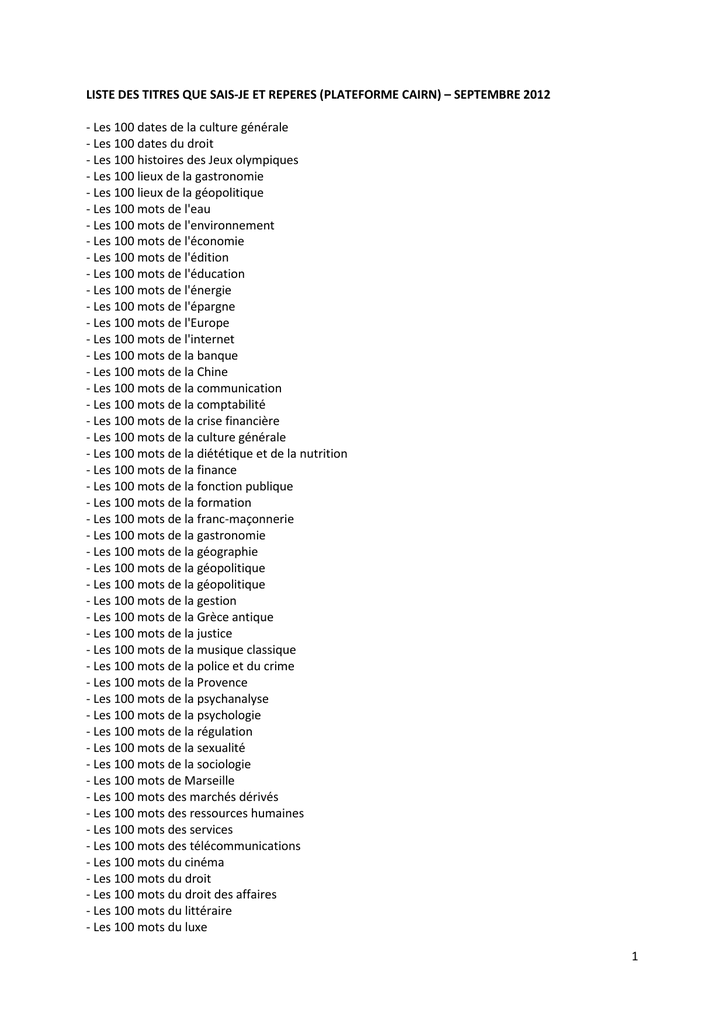 LISTE DES TITRES QUE SAIS-JE ET REPERES (PLATEFORME CAIRN) – SEPTEMBRE 2012

- Les 100 dates de la culture générale
- Les 100 dates du droit
- Les 100 histoires des Jeux olympiques
- Les 100 lieux de la gastronomie
- Les 100 lieux de la géopolitique
- Les 100 mots de l'eau
- Les 100 mots de l'environnement
- Les 100 mots de l'économie
- Les 100 mots de l'édition
- Les 100 mots de l'éducation
- Les 100 mots de l'énergie
- Les 100 mots de l'épargne
- Les 100 mots de l'Europe
- Les 100 mots de l'internet
- Les 100 mots de la banque
- Les 100 mots de la Chine
- Les 100 mots de la communication
- Les 100 mots de la comptabilité
- Les 100 mots de la crise financière
- Les 100 mots de la culture générale
- Les 100 mots de la diététique et de la nutrition
- Les 100 mots de la finance
- Les 100 mots de la fonction publique
- Les 100 mots de la formation
- Les 100 mots de la franc-maçonnerie
- Les 100 mots de la gastronomie
- Les 100 mots de la géographie
- Les 100 mots de la géopolitique
- Les 100 mots de la géopolitique
- Les 100 mots de la gestion
- Les 100 mots de la Grèce antique
- Les 100 mots de la justice
- Les 100 mots de la musique classique
- Les 100 mots de la police et du crime
- Les 100 mots de la Provence
- Les 100 mots de la psychanalyse
- Les 100 mots de la psychologie
- Les 100 mots de la régulation
- Les 100 mots de la sexualité
- Les 100 mots de la sociologie
- Les 100 mots de Marseille
- Les 100 mots des marchés dérivés
- Les 100 mots des ressources humaines
- Les 100 mots des services
- Les 100 mots des télécommunications
- Les 100 mots du cinéma
- Les 100 mots du droit
- Les 100 mots du droit des affaires
- Les 100 mots du littéraire
- Les 100 mots du luxe

1